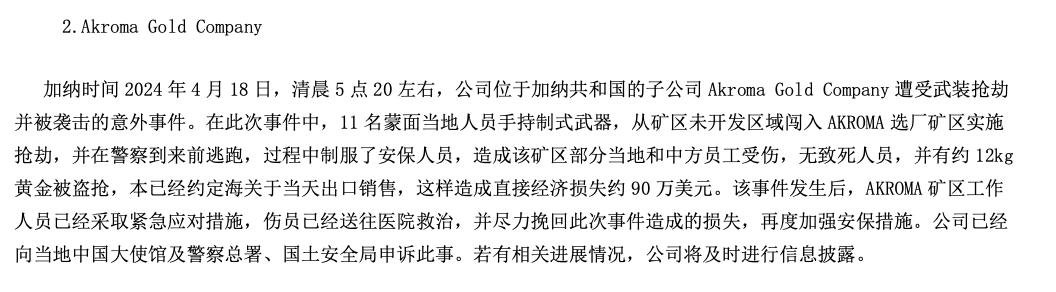 2.Akroma Gold Company

加纳时间 2024 年 4 月 18 日，清晨 5 点 20 左右，公司位于加纳共和国的子公司 Akroma Gold Company 遭受武装抢劫并被袭击的意外事件。在此次事件中，11 名蒙面当地人员手持制式武器，从矿区未开发区域闯入 AKROMA 选厂矿区实施抢劫，并在警察到来前逃跑，过程中制服了安保人员，造成该矿区部分当地和中方员工受伤，无致死人员，并有约 12kg 黄金被盗抢，本已经约定海关于当天出口销售，这样造成直接经济损失约 90 万美元。该事件发生后，AKROMA 矿区工作人员已经采取紧急应对措施，伤员已经送往医院救治，并尽力挽回此次事件造成的损失，再度加强安保措施。公司已经向当地中国大使馆及警察总署、国土安全局申诉此事。若有相关进展情况，公司将及时进行信息披露。